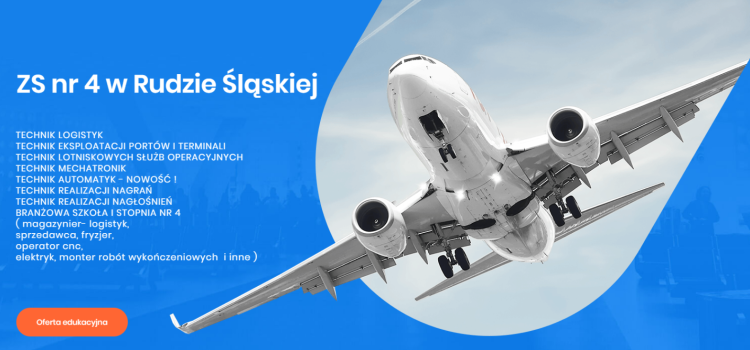 ZS nr 4 w Rudzie Śląskiej

TECHNIK LOGISTYK
TECHNIK EKSPLOATACJI PORTÓW I TERMINALI
TECHNIK LOTNISKOWYCH SŁUŻB OPERACYJNYCH
TECHNIK MECHATRONIK
TECHNIK AUTOMATYK - NOWOŚĆ !
TECHNIK REALIZACJI NAGRAŃ
TECHNIK REALIZACJI NAGŁOŚNIEŃ
BRANŻOWA SZKOŁA I STOPNIA NR 4
( magazynier- logistyk,
sprzedawca, fryzjer,
operator cnc,
elektryk, monter robót wykończeniowych i inne )

Oferta edukacyjna